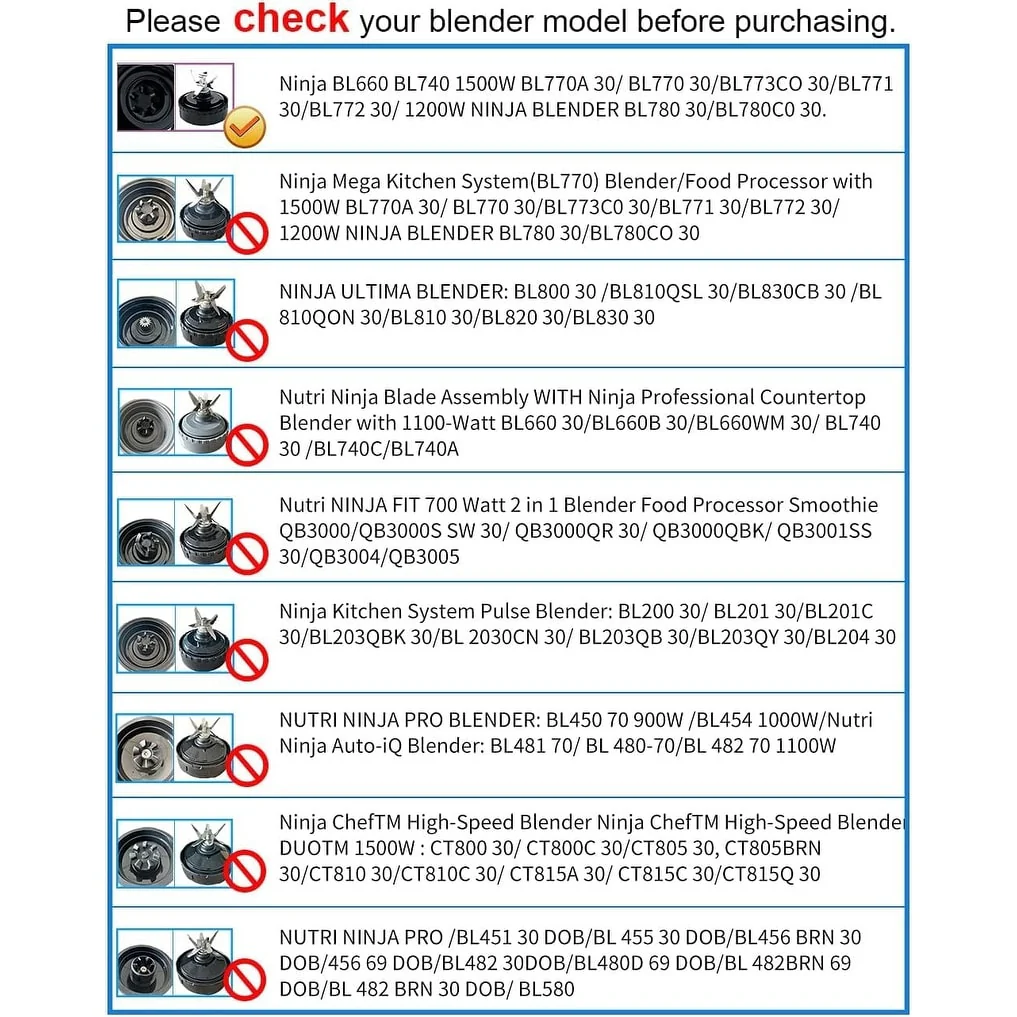 Please check your blender model before purchasing.

Ninja BL660 BL740 1500W BL770A 30/ BL770 30/BL773CO 30/BL771 30/BL772 30/ 1200W NINJA BLENDER BL780 30/BL780C0 30.

Ninja Mega Kitchen System(BL770) Blender/Food Processor with 1500W BL770A 30/ BL770 30/BL773C0 30/BL771 30/BL772 30/ 1200W NINJA BLENDER BL780 30/BL780CO 30

NINJA ULTIMA BLENDER: BL800 30 /BL810QSL 30/BL830CB 30 /BL 810QON 30/BL810 30/BL820 30/BL830 30

Nutri Ninja Blade Assembly WITH Ninja Professional Countertop Blender with 1100-Watt BL660 30/BL660B 30/BL660WM 30/ BL740 30 /BL740C/BL740A

Nutri NINJA FIT 700 Watt 2 in 1 Blender Food Processor Smoothie QB3000/QB3000S SW 30/ QB3000QR 30/ QB3000QBK/ QB3001SS 30/QB3004/QB3005

Ninja Kitchen System Pulse Blender: BL200 30/ BL201 30/BL201C 30/BL203QBK 30/BL 2030CN 30/ BL203QB 30/BL203QY 30/BL204 30

NUTRI NINJA PRO BLENDER: BL450 70 900W /BL454 1000W/Nutri Ninja Auto-iQ Blender: BL481 70/ BL 480-70/BL 482 70 1100W

Ninja ChefTM High-Speed Blender Ninja ChefTM High-Speed Blender DUOTM 1500W : CT800 30/ CT800C 30/CT805 30, CT805BRN 30/CT810 30/CT810C 30/ CT815A 30/ CT815C 30/CT815Q 30

NUTRI NINJA PRO /BL451 30 DOB/BL 455 30 DOB/BL456 BRN 30 DOB/456 69 DOB/BL482 30DOB/BL480D 69 DOB/BL 482BRN 69 DOB/BL 482 BRN 30 DOB/ BL580